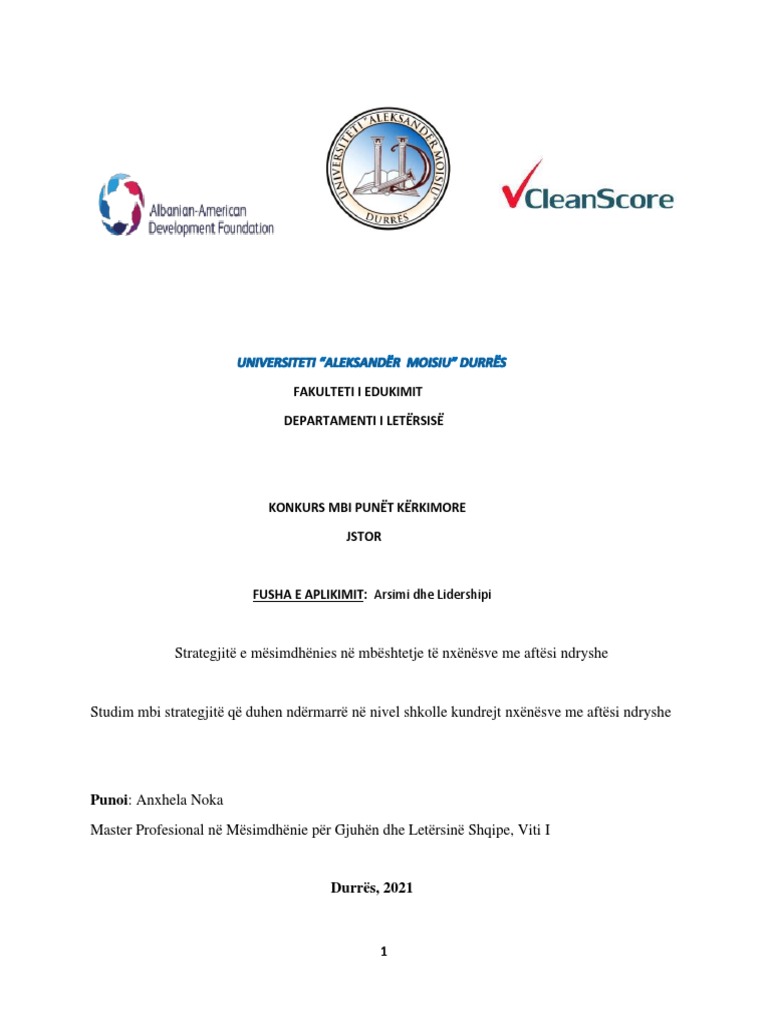 Albanian-American Development Foundation

UNIVERSITETI "ALEKSANDËR MOISIU" DURRËS

CleanScore

UNIVERSITETI "ALEKSANDËR MOISIU" DURRËS

FAKULTETI I EDUKIMIT

DEPARTAMENTI I LETËRSISË

KONKURS MBI PUNËT KËRKIMORE

JSTOR

FUSHA E APLIKIMIT: Arsimi dhe Lidershipi

Strategjitë e mësimdhënies në mbështetje të nxënësve me aftësi ndryshe

Studim mbi strategjitë që duhen ndërmarrë në nivel shkolle kundrejt nxënësve me aftësi ndryshe

Punoi: Anxhela Noka

Master Profesional në Mësimdhënie për Gjuhën dhe Letërsinë Shqipe, Viti I

Durrës, 2021

1